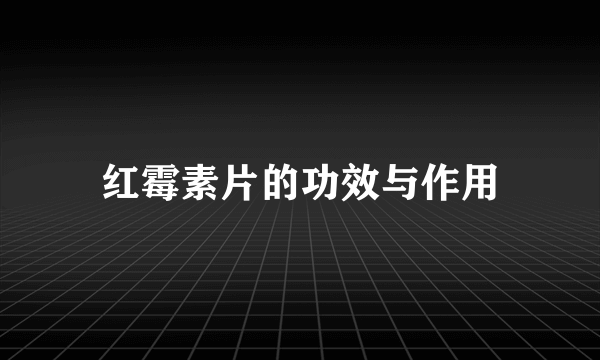 红霉素片的功效与作用